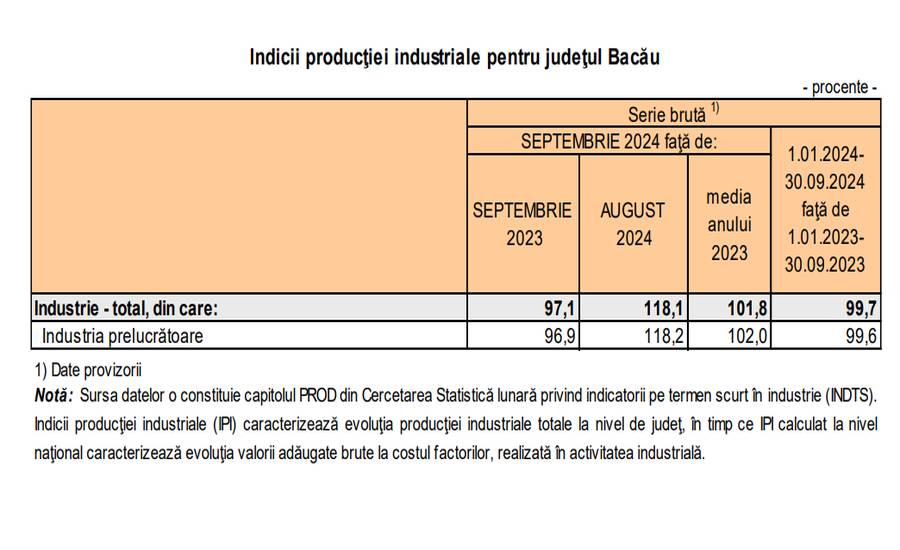 Indicii producţiei industriale pentru judeţul Bacău

- procente -

|  | Serie brută $^{1)}$ |  |  |  |
|---|---|---|---|---|
|  | SEPTEMBRIE 2024 faţă de: |  |  | 1.01.2024-30.09.2024 faţă de 1.01.2023-30.09.2023 |
|  | SEPTEMBRIE 2023 | AUGUST 2024 | media anului 2023 |  |
| Industrie - total, din care: | 97,1 | 118,1 | 101,8 | 99,7 |
| Industria prelucrătoare | 96,9 | 118,2 | 102,0 | 99,6 |

1) Date provizorii

Notă: Sursa datelor o constituie capitolul PROD din Cercetarea Statistică lunară privind indicatorii pe termen scurt în industrie (INDTS). Indicii producţiei industriale (IPI) caracterizează evoluţia producţiei industriale totale la nivel de judeţ, în timp ce IPI calculat la nivel naţional caracterizează evoluţia valorii adăugate brute la costul factorilor, realizată în activitatea industrială.